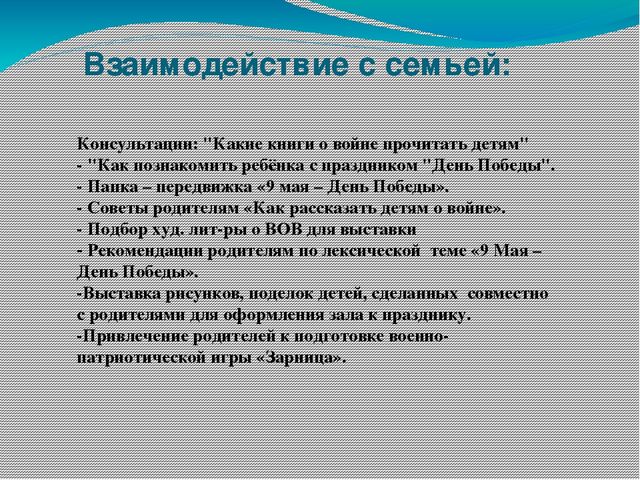 Взаимодействие с семьей:

Консультации: "Какие книги о войне прочитать детям"
- "Как познакомить ребёнка с праздником "День Победы".
- Папка – передвижка «9 мая – День Победы».
- Советы родителям «Как рассказать детям о войне».
- Подбор худ. лит-ры о ВОВ для выставки
- Рекомендации родителям по лексической теме «9 Мая – День Победы».
-Выставка рисунков, поделок детей, сделанных совместно с родителями для оформления зала к празднику.
-Привлечение родителей к подготовке военно-патриотической игры «Зарница».